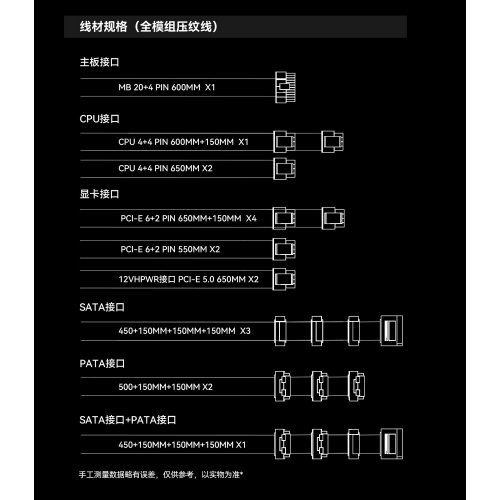 线材规格（全模组压纹线）

主板接口

MB 20+4 PIN 600MM X1

CPU接口

CPU 4+4 PIN 600MM+150MM X1

CPU 4+4 PIN 650MM X2

显卡接口

PCI-E 6+2 PIN 650MM+150MM X4

PCI-E 6+2 PIN 550MM X2

12VHPWR接口 PCI-E 5.0 650MM X2

SATA接口

450+150MM+150MM+150MM X3

PATA接口

500+150MM+150MM X2

SATA接口+PATA接口

450+150MM+150MM+150MM X1

手工测量数据略有误差，仅供参考，以实物为准*